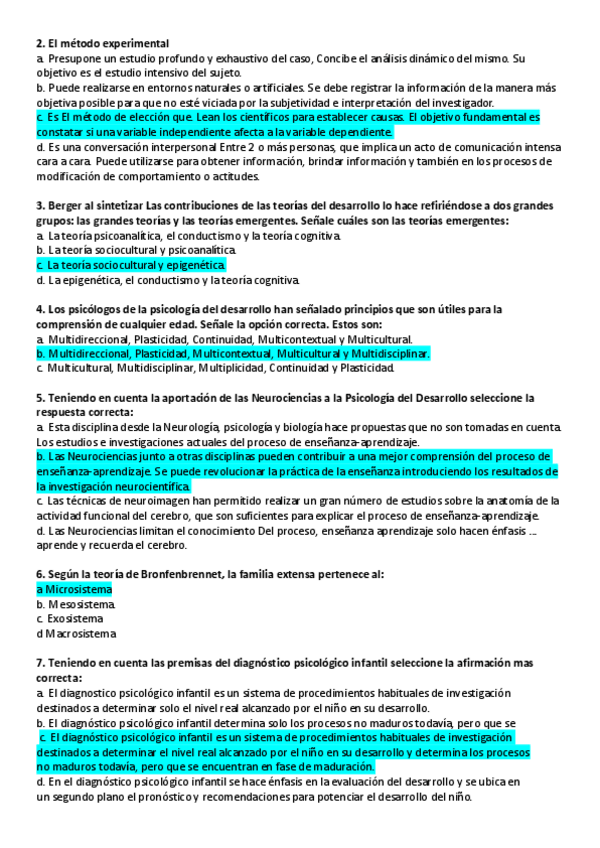 **2. El método experimental**
a. Presupone un estudio profundo y exhaustivo del caso, Concibe el análisis dinámico del mismo. Su objetivo es el estudio intensivo del sujeto.
b. Puede realizarse en entornos naturales o artificiales. Se debe registrar la información de la manera más objetiva posible para que no esté viciada por la subjetividad e interpretación del investigador.
c. Es El método de elección que. Lean los científicos para establecer causas. El objetivo fundamental es constatar si una variable independiente afecta a la variable dependiente.
d. Es una conversación interpersonal Entre 2 o más personas, que implica un acto de comunicación intensa cara a cara. Puede utilizarse para obtener información, brindar información y también en los procesos de modificación de comportamiento o actitudes.

**3. Berger al sintetizar Las contribuciones de las teorías del desarrollo lo hace refiriéndose a dos grandes grupos: las grandes teorías y las teorías emergentes. Señale cuáles son las teorías emergentes:**
a. La teoría psicoanalítica, el conductismo y la teoría cognitiva.
b. La teoría sociocultural y psicoanalítica.
c. La teoría sociocultural y epigenética.
d. La epigenética, el conductismo y la teoría cognitiva.

**4. Los psicólogos de la psicología del desarrollo han señalado principios que son útiles para la comprensión de cualquier edad. Señale la opción correcta. Estos son:**
a. Multidireccional, Plasticidad, Continuidad, Multicontextual y Multicultural.
b. Multidireccional, Plasticidad, Multicontextual, Multicultural y Multidisciplinar.
c. Multicultural, Multidisciplinar, Multiplicidad, Continuidad y Plasticidad.

**5. Teniendo en cuenta la aportación de las Neurociencias a la Psicología del Desarrollo seleccione la respuesta correcta:**
a. Esta disciplina desde la Neurología, psicología y biología hace propuestas que no son tomadas en cuenta. Los estudios e investigaciones actuales del proceso de enseñanza-aprendizaje.
b. Las Neurociencias junto a otras disciplinas pueden contribuir a una mejor comprensión del proceso de enseñanza-aprendizaje. Se puede revolucionar la práctica de la enseñanza introduciendo los resultados de la investigación neurocientífica.
c. Las técnicas de neuroimagen han permitido realizar un gran número de estudios sobre la anatomía de la actividad funcional del cerebro, que son suficientes para explicar el proceso de enseñanza-aprendizaje.
d. Las Neurociencias limitan el conocimiento Del proceso, enseñanza aprendizaje solo hacen énfasis ... aprende y recuerda el cerebro.

**6. Según la teoría de Bronfenbrennet, la familia extensa pertenece al:**
a Microsistema
b. Mesosistema.
c. Exosistema
d Macrosistema

**7. Teniendo en cuenta las premisas del diagnóstico psicológico infantil seleccione la afirmación mas correcta:**
a. El diagnostico psicológico infantil es un sistema de procedimientos habituales de investigación destinados a determinar solo el nivel real alcanzado por el niño en su desarrollo.
b. El diagnóstico psicológico infantil determina solo los procesos no maduros todavía, pero que se
c. El diagnóstico psicológico infantil es un sistema de procedimientos habituales de investigación destinados a determinar el nivel real alcanzado por el niño en su desarrollo y determina los procesos no maduros todavía, pero que se encuentran en fase de maduración.
d. En el diagnóstico psicológico infantil se hace énfasis en la evaluación del desarrollo y se ubica en un segundo plano el pronóstico y recomendaciones para potenciar el desarrollo del niño.